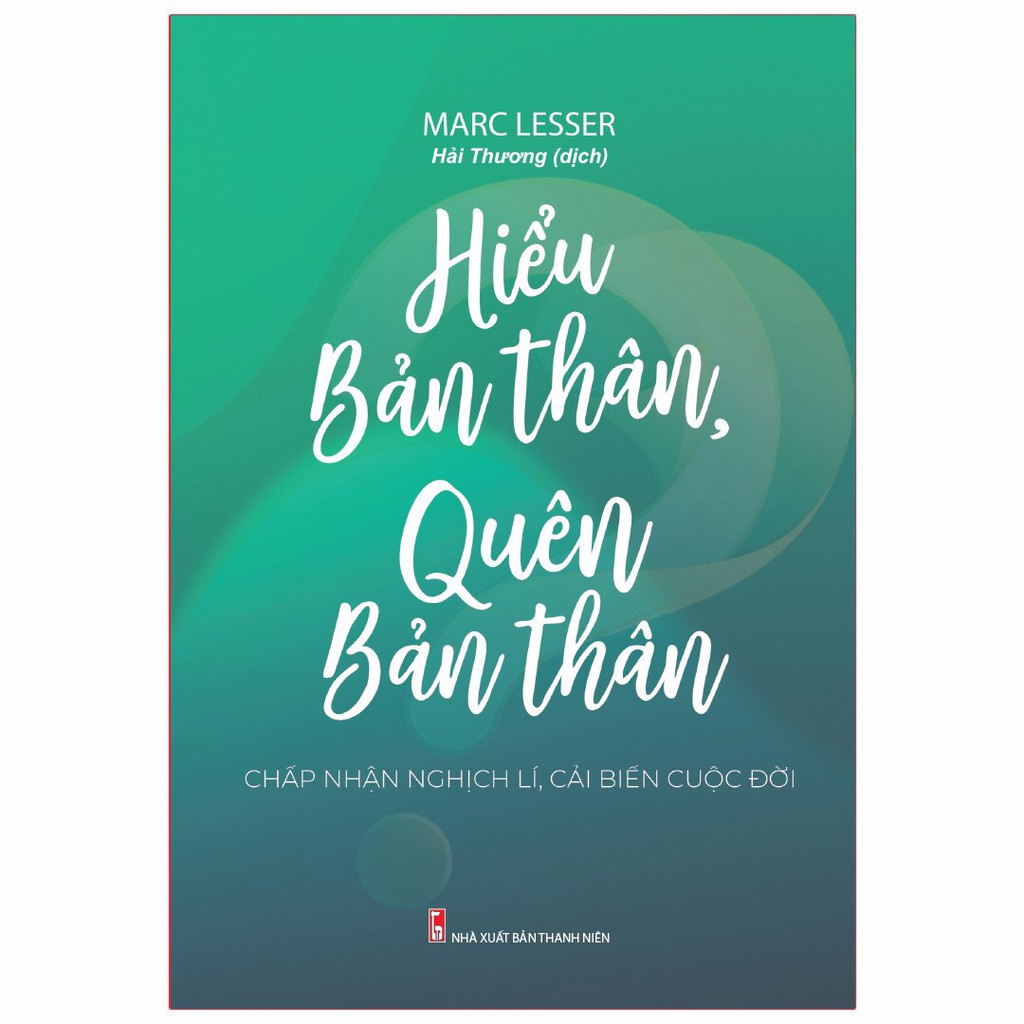 MARC LESSER
Hải Thương (dịch)

Hiểu Bản thân, Quên Bản thân

CHẤP NHẬN NGHỊCH LÍ, CẢI BIẾN CUỘC ĐỜI

NHÀ XUẤT BẢN THANH NIÊN